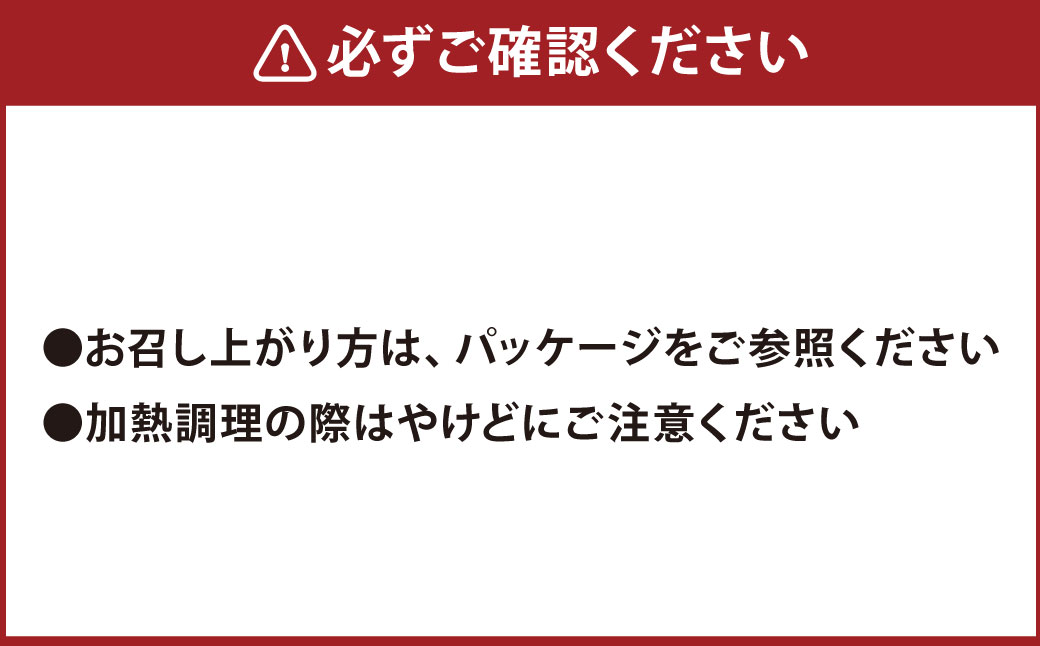 必ずご確認ください

●お召し上がり方は、パッケージをご参照ください
●加熱調理の際はやけどにご注意ください